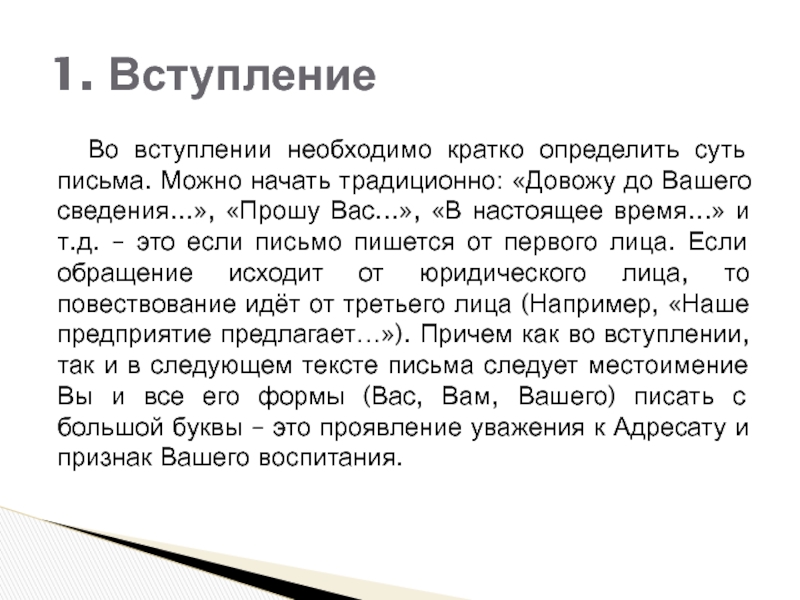 1. Вступление

Во вступлении необходимо кратко определить суть письма. Можно начать традиционно: «Довожу до Вашего сведения...», «Прошу Вас...», «В настоящее время...» и т.д. – это если письмо пишется от первого лица. Если обращение исходит от юридического лица, то повествование идёт от третьего лица (Например, «Наше предприятие предлагает…»). Причем как во вступлении, так и в следующем тексте письма следует местоимение Вы и все его формы (Вас, Вам, Вашего) писать с большой буквы – это проявление уважения к Адресату и признак Вашего воспитания.